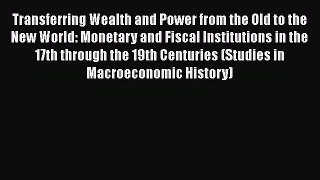 Transferring Wealth and Power from the Old to the New World: Monetary and Fiscal Institutions in the 17th through the 19th Centuries (Studies in Macroeconomic History)